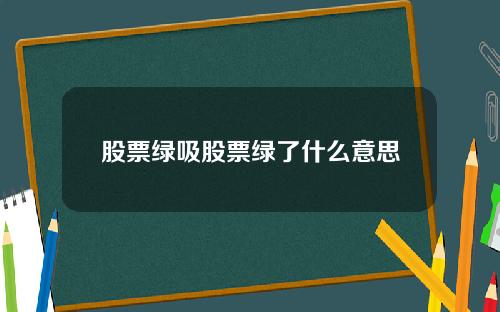 股票绿吸股票绿了什么意思